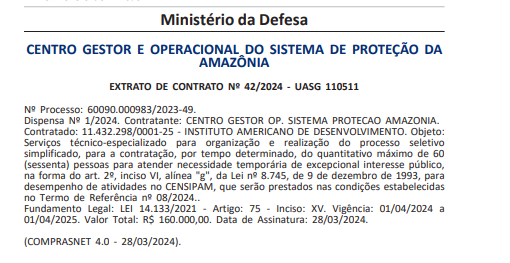 Ministério da Defesa

CENTRO GESTOR E OPERACIONAL DO SISTEMA DE PROTEÇÃO DA AMAZÔNIA

EXTRATO DE CONTRATO Nº 42/2024 - UASG 110511

Nº Processo: 60090.000983/2023-49.
Dispensa Nº 1/2024. Contratante: CENTRO GESTOR OP. SISTEMA PROTECAO AMAZONIA.
Contratado: 11.432.298/0001-25 - INSTITUTO AMERICANO DE DESENVOLVIMENTO. Objeto: Serviços técnico-especializado para organização e realização do processo seletivo simplificado, para a contratação, por tempo determinado, do quantitativo máximo de 60 (sessenta) pessoas para atender necessidade temporária de excepcional interesse público, na forma do art. 2º, inciso VI, alínea "g", da Lei nº 8.745, de 9 de dezembro de 1993, para desempenho de atividades no CENSIPAM, que serão prestados nas condições estabelecidas no Termo de Referência nº 08/2024..
Fundamento Legal: LEI 14.133/2021 - Artigo: 75 - Inciso: XV. Vigência: 01/04/2024 a 01/04/2025. Valor Total: R$ 160.000,00. Data de Assinatura: 28/03/2024.

(COMPRASNET 4.0 - 28/03/2024).